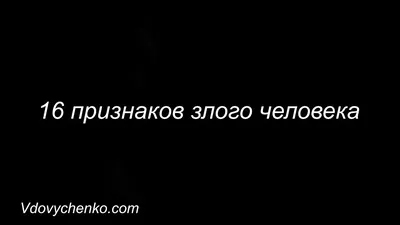 16 признаков злого человека

Vdovychenko.com